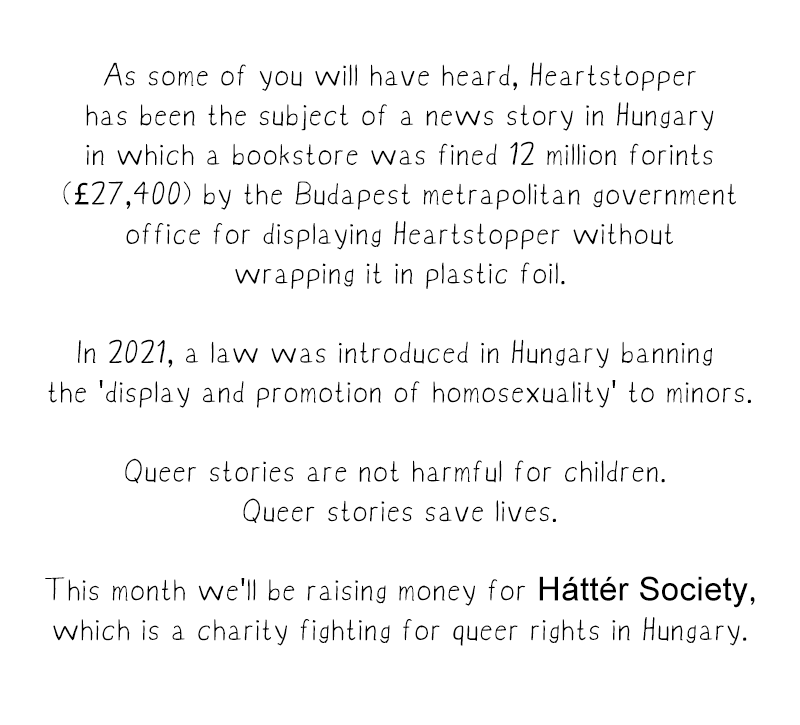 As some of you will have heard, Heartstopper has been the subject of a news story in Hungary in which a bookstore was fined 12 million forints (£27,400) by the Budapest metrapolitan government office for displaying Heartstopper without wrapping it in plastic foil.

In 2021, a law was introduced in Hungary banning the 'display and promotion of homosexuality' to minors.

Queer stories are not harmful for children.
Queer stories save lives.

This month we'll be raising money for Háttér Society, which is a charity fighting for queer rights in Hungary.